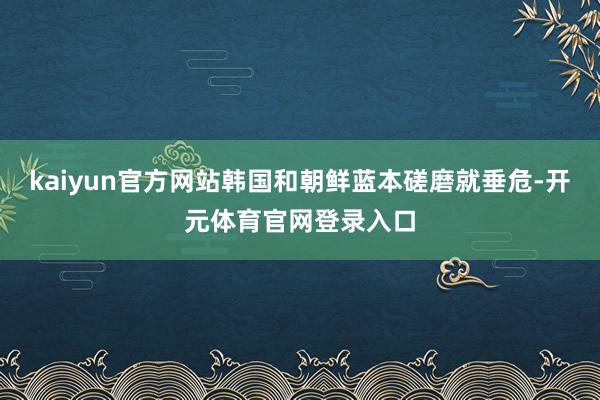 kaiyun官方网站韩国和朝鲜蓝本磋磨就垂危-开元体育官网登录入口